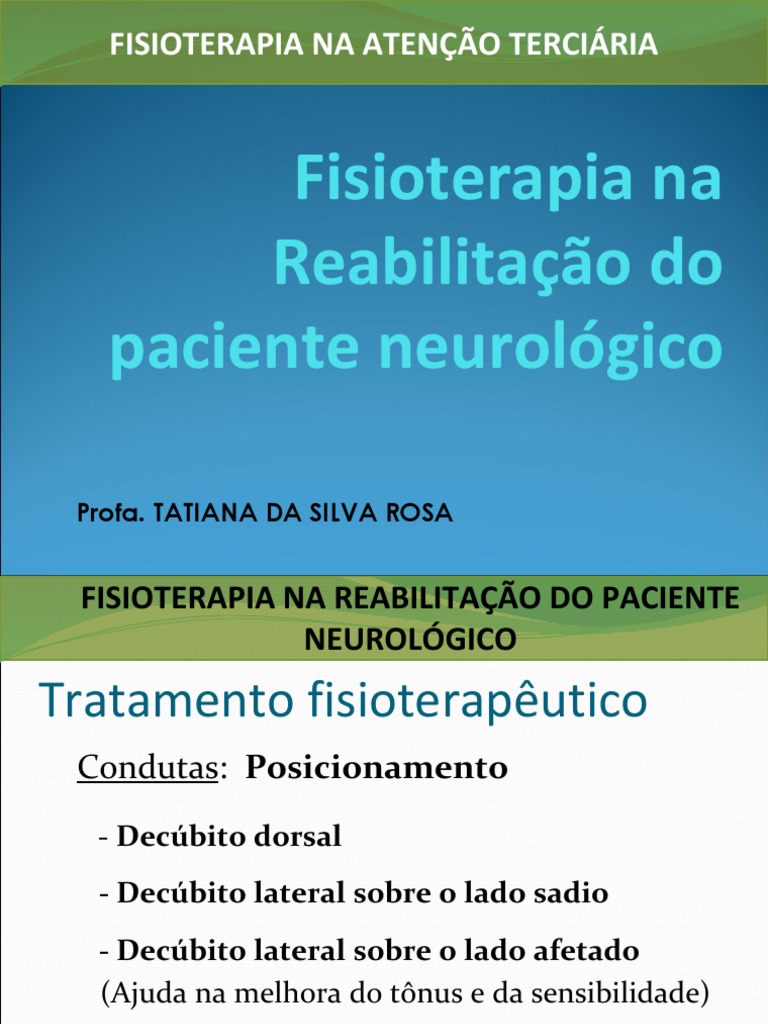 FISIOTERAPIA NA ATENÇÃO TERCIÁRIA

Fisioterapia na Reabilitação do paciente neurológico

Profa. TATIANA DA SILVA ROSA

FISIOTERAPIA NA REABILITAÇÃO DO PACIENTE NEUROLÓGICO

Tratamento fisioterapêutico

Condutas: Posicionamento

- Decúbito dorsal

- Decúbito lateral sobre o lado sadio

- Decúbito lateral sobre o lado afetado
(Ajuda na melhora do tônus e da sensibilidade)